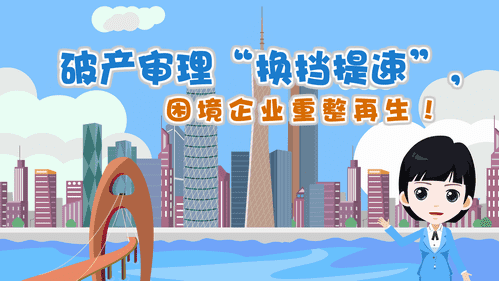 破产审理“换挡提速”，

困境企业重整再生！